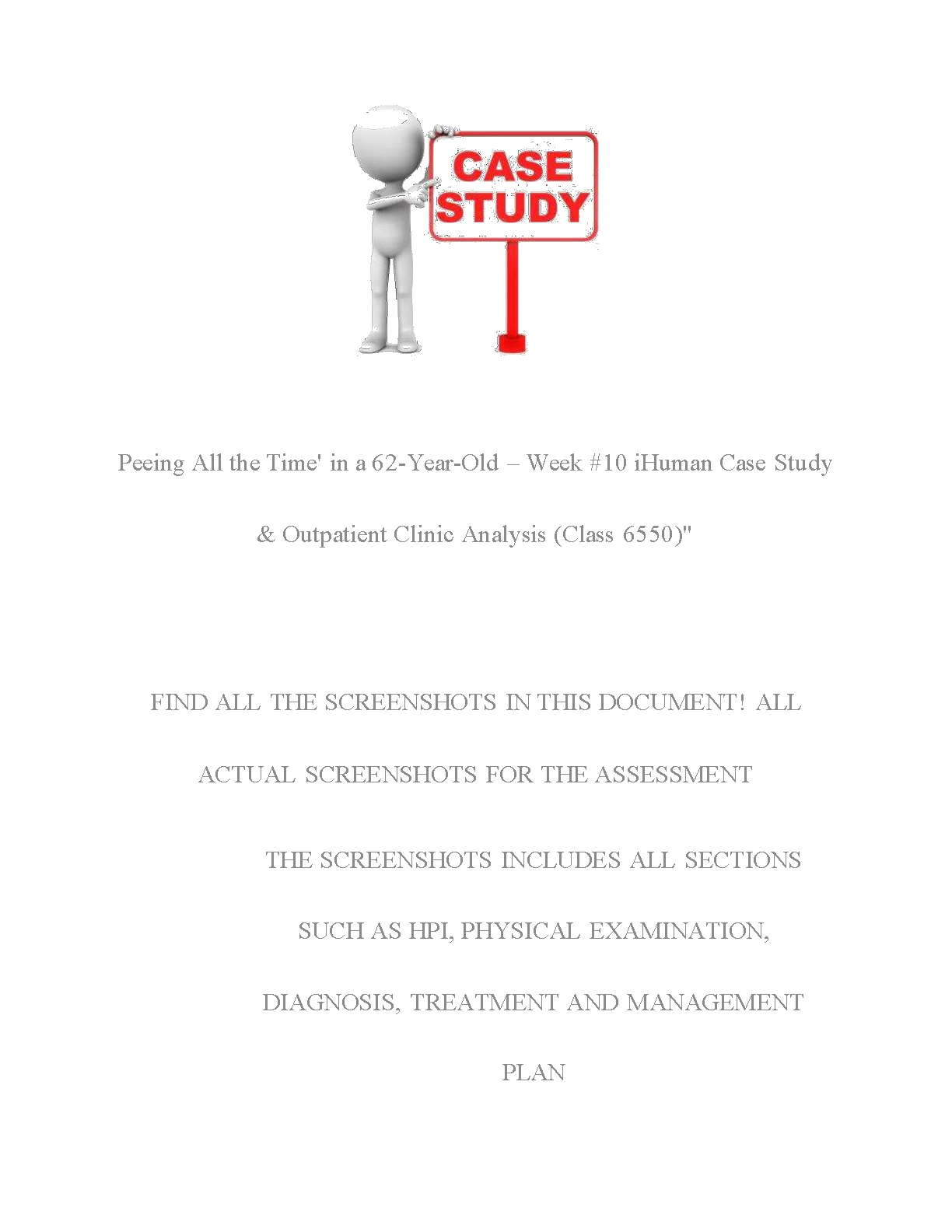 CASE STUDY

Peeing All the Time' in a 62-Year-Old – Week #10 iHuman Case Study & Outpatient Clinic Analysis (Class 6550)"

FIND ALL THE SCREENSHOTS IN THIS DOCUMENT! ALL ACTUAL SCREENSHOTS FOR THE ASSESSMENT

THE SCREENSHOTS INCLUDES ALL SECTIONS SUCH AS HPI, PHYSICAL EXAMINATION, DIAGNOSIS, TREATMENT AND MANAGEMENT PLAN